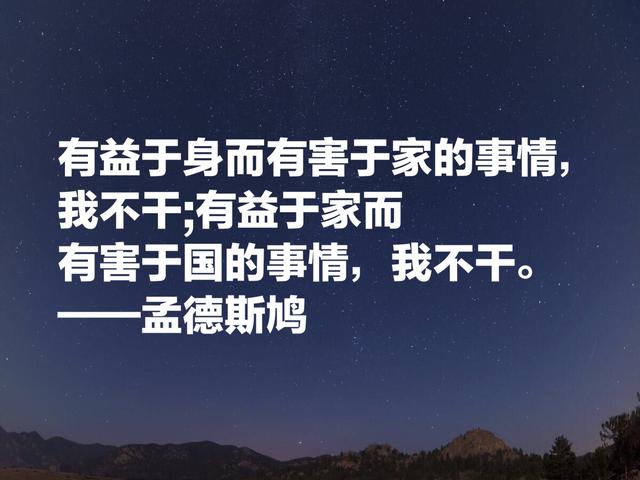 有益于身而有害于家的事情，我不干;有益于家而有害于国的事情，我不干。
——孟德斯鸠